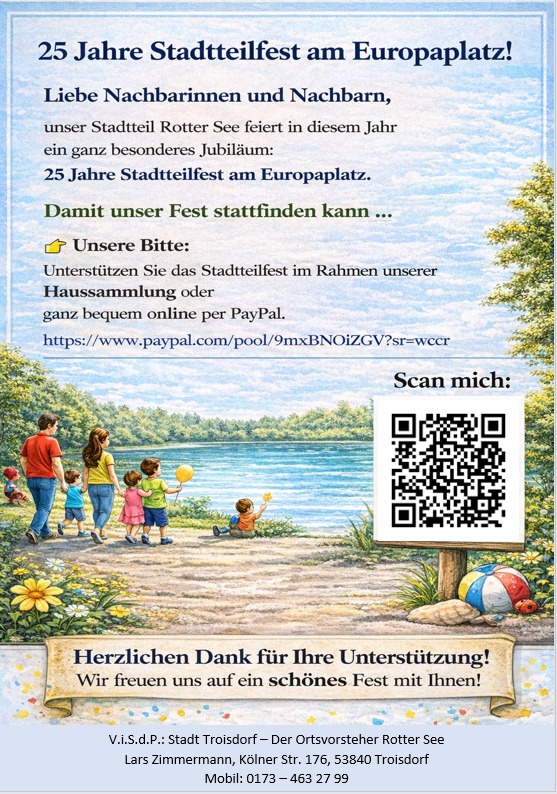 25 Jahre Stadtteilfest am Europaplatz!

Liebe Nachbarinnen und Nachbarn,

unser Stadtteil Rotter See feiert in diesem Jahr ein ganz besonderes Jubiläum:

25 Jahre Stadtteilfest am Europaplatz.

Damit unser Fest stattfinden kann ...

👉 Unsere Bitte:

Unterstützen Sie das Stadtteilfest im Rahmen unserer Haussammlung oder ganz bequem online per PayPal.

https://www.paypal.com/pool/9mxBNOiZGV?sr=wccr

Scan mich:

Herzlichen Dank für Ihre Unterstützung!
Wir freuen uns auf ein schönes Fest mit Ihnen!

V.i.S.d.P.: Stadt Troisdorf – Der Ortsvorsteher Rotter See
Lars Zimmermann, Kölner Str. 176, 53840 Troisdorf
Mobil: 0173 – 463 27 99